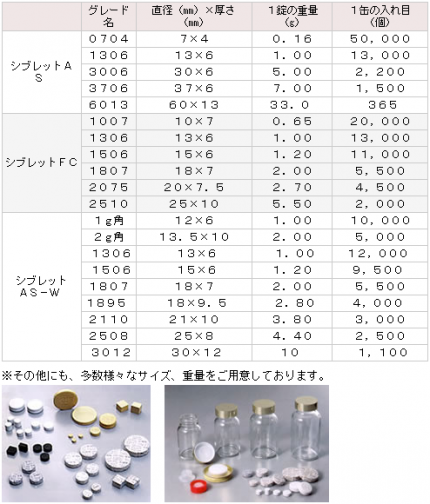 | | グレード名 | 直径（mm）×厚さ（mm） | 1錠の重量（g） | 1缶の入れ目（個） |
|---|---|---|---|---|
| シブレットＡＳ | ０７０４ | ７×４ | ０．１６ | ５０，０００ |
| | １３０６ | １３×６ | １．００ | １３，０００ |
| | ３００６ | ３０×６ | ５．００ | ２，２００ |
| | ３７０６ | ３７×６ | ７．００ | １，５００ |
| | ６０１３ | ６０×１３ | ３３．０ | ３６５ |
| シブレットＦＣ | １００７ | １０×７ | ０．６５ | ２０，０００ |
| | １３０６ | １３×６ | １．００ | １３，０００ |
| | １５０６ | １５×６ | １．２０ | １１，０００ |
| | １８０７ | １８×７ | ２．００ | ５，５００ |
| | ２０７５ | ２０×７．５ | ２．７０ | ４，５００ |
| | ２５１０ | ２５×１０ | ５．５０ | ２，０００ |
| シブレットＡＳ－Ｗ | １ｇ角 | １２×６ | １．００ | １０，０００ |
| | ２ｇ角 | １３．５×１０ | ２．００ | ５，０００ |
| | １３０６ | １３×６ | １．００ | １２，０００ |
| | １５０６ | １５×６ | １．２０ | ９，５００ |
| | １８０７ | １８×７ | ２．００ | ５，５００ |
| | １８９５ | １８×９．５ | ２．８０ | ４，０００ |
| | ２１１０ | ２１×１０ | ３．８０ | ３，０００ |
| | ２５０８ | ２５×８ | ４．４０ | ２，５００ |
| | ３０１２ | ３０×１２ | １０ | １，１００ |

※その他にも、多数様々なサイズ、重量をご用意しております。